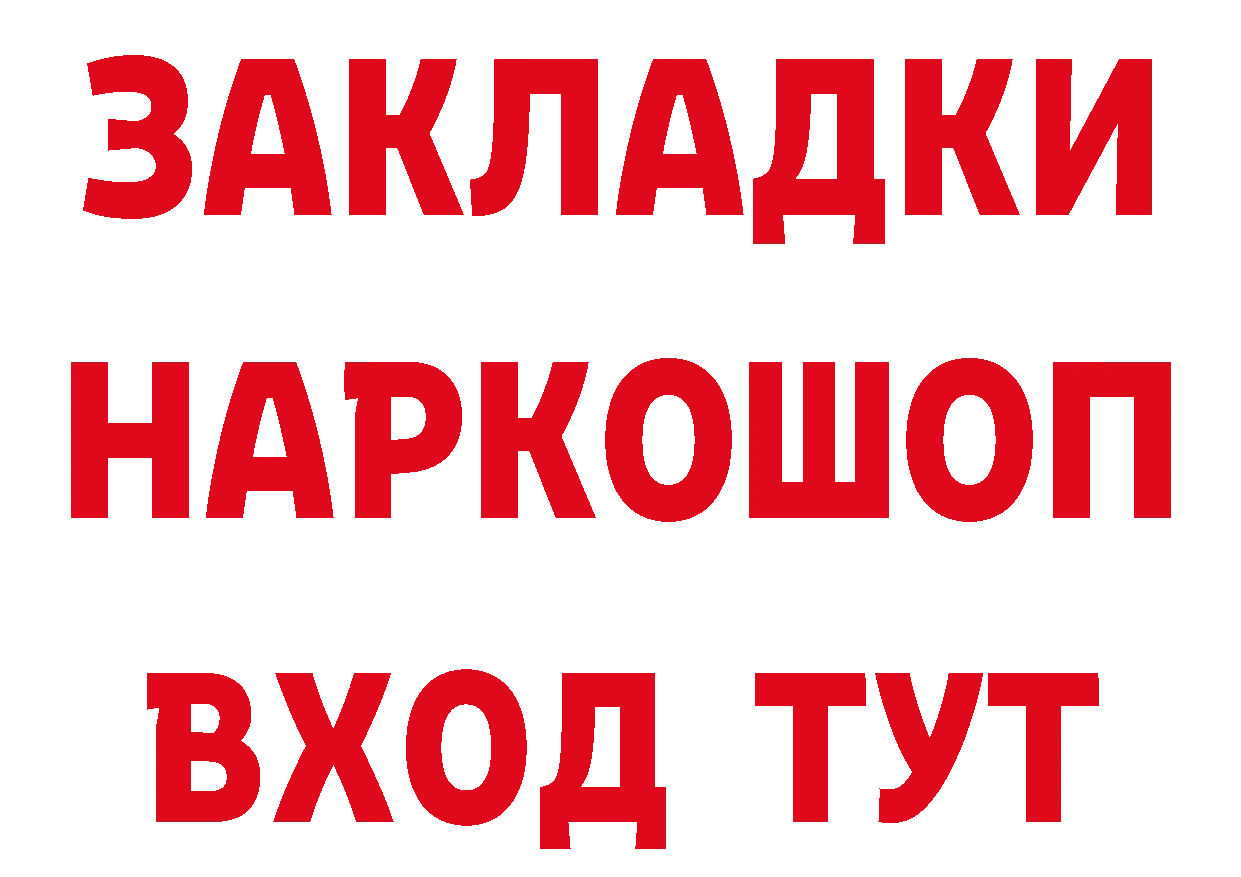 ЗАКЛАДКИ НАРКОШОП ВХОД ТУТ